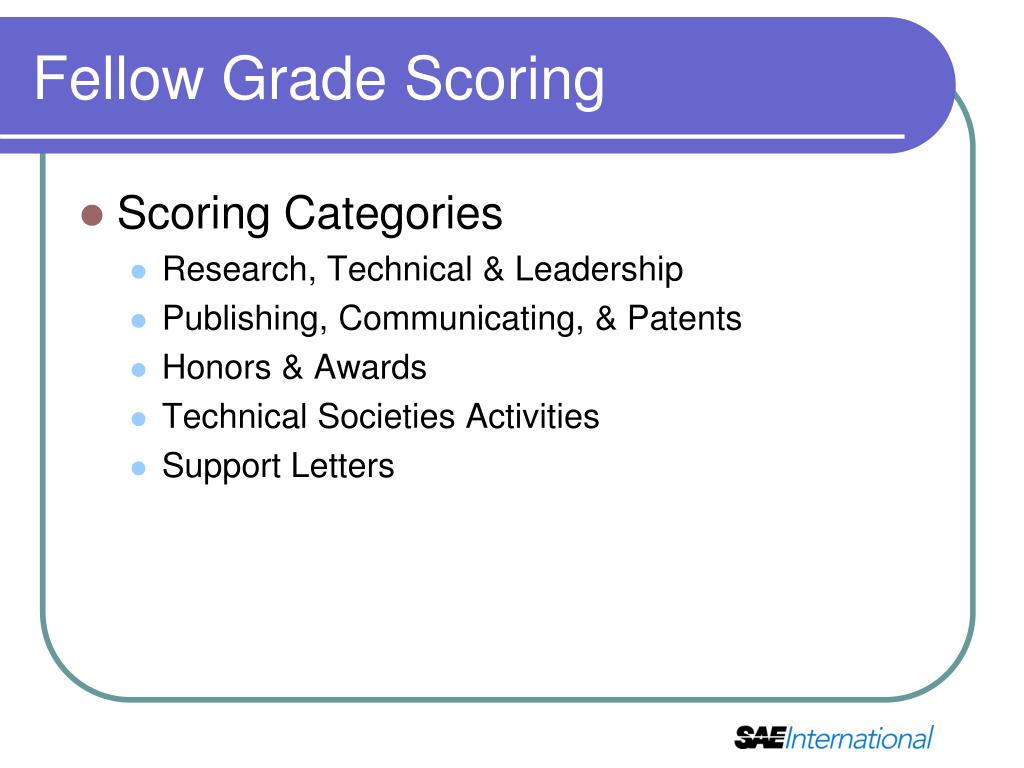 Fellow Grade Scoring

- Scoring Categories
  - Research, Technical & Leadership
  - Publishing, Communicating, & Patents
  - Honors & Awards
  - Technical Societies Activities
  - Support Letters

SAE International